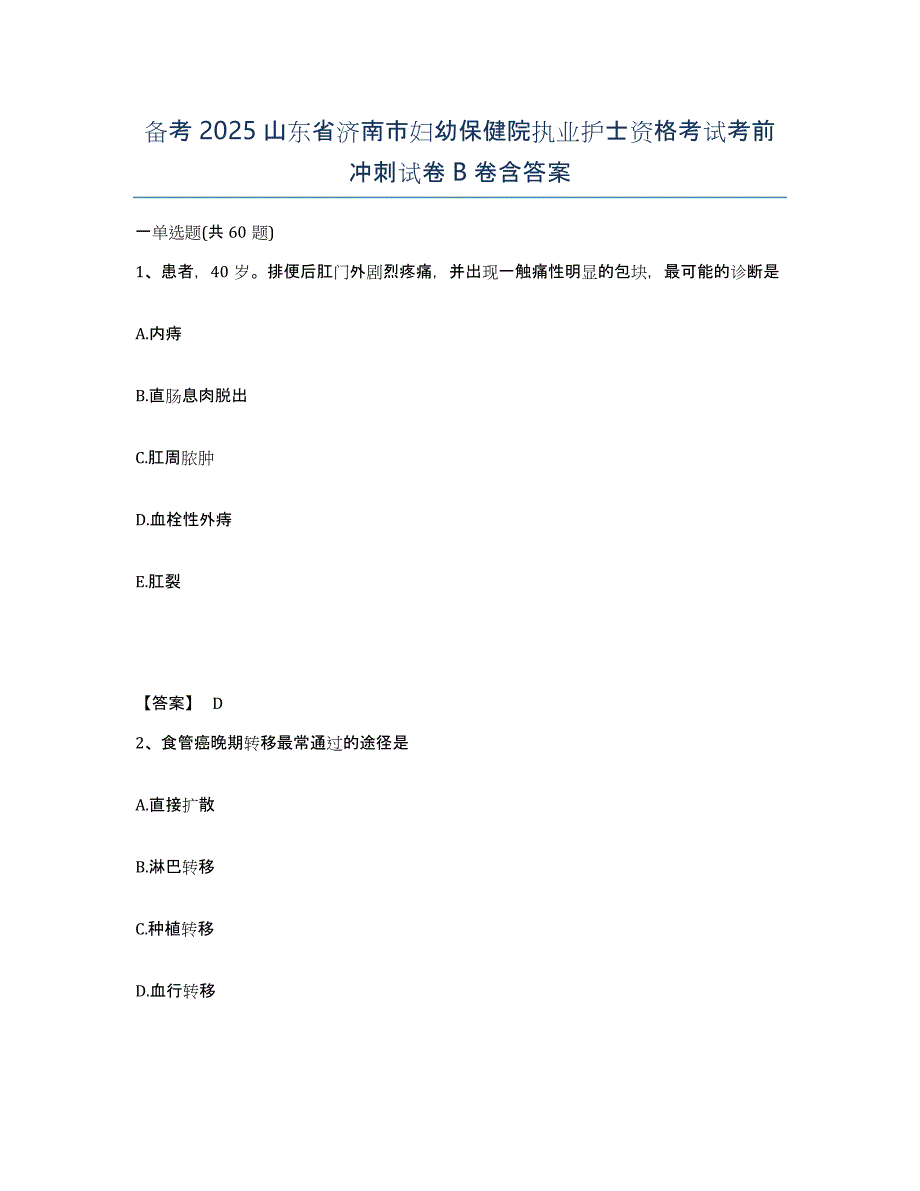 备考 2025 山东省济南市妇幼保健院执业护士资格考试考前冲刺试卷 B 卷含答案

一单选题(共 60 题)

1、患者，40 岁。排便后肛门外剧烈疼痛，并出现一触痛性明显的包块，最可能的诊断是

A.内痔

B.直肠息肉脱出

C.肛周脓肿

D.血栓性外痔

E.肛裂

【答案】 D

2、食管癌晚期转移最常通过的途径是

A.直接扩散

B.淋巴转移

C.种植转移

D.血行转移